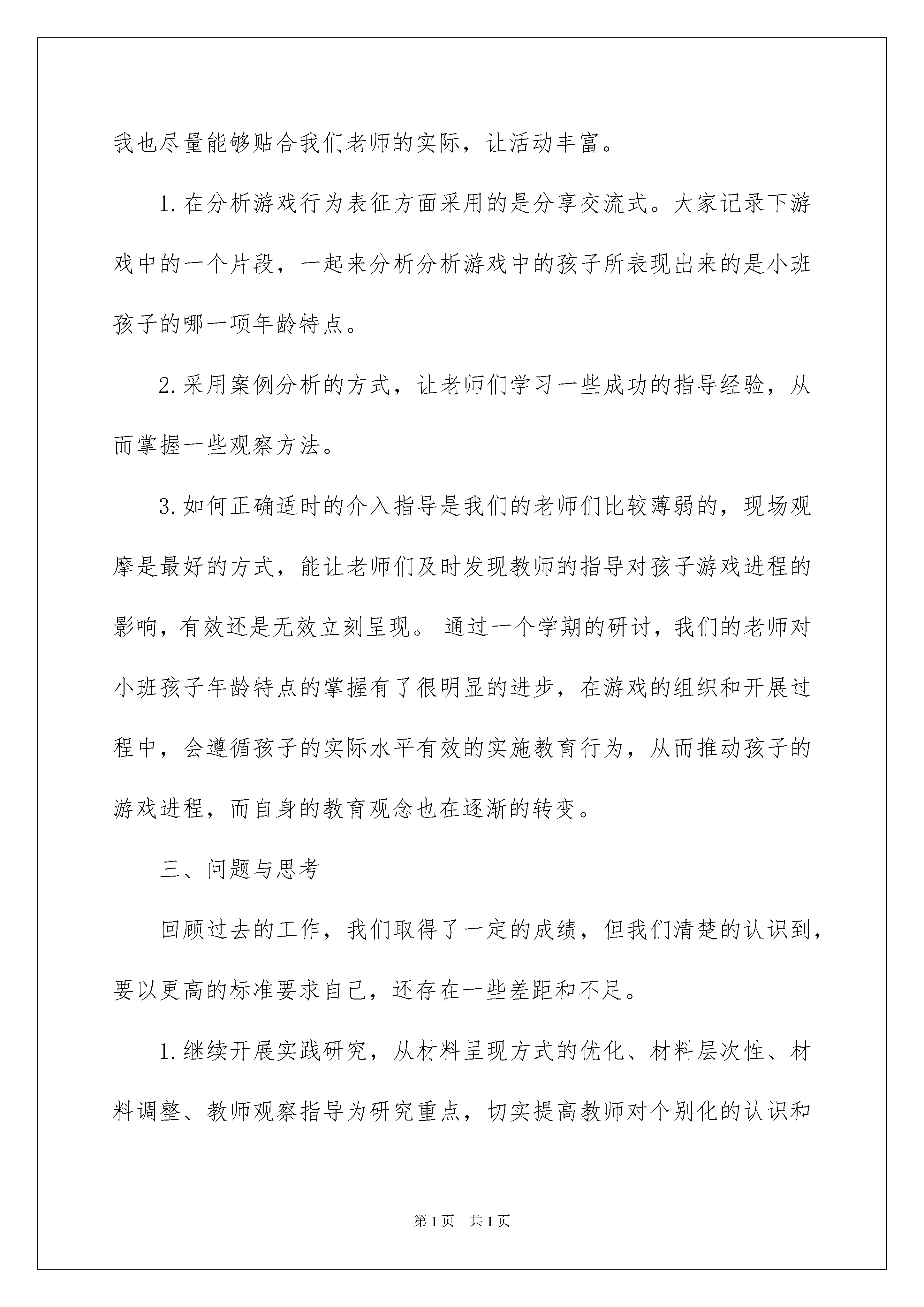 我也尽量能够贴合我们老师的实际，让活动丰富。

1.在分析游戏行为表征方面采用的是分享交流式。大家记录下游戏中的一个片段，一起来分析分析游戏中的孩子所表现出来的是小班孩子的哪一项年龄特点。

2.采用案例分析的方式，让老师们学习一些成功的指导经验，从而掌握一些观察方法。

3.如何正确适时的介入指导是我们的老师们比较薄弱的，现场观摩是最好的方式，能让老师们及时发现教师的指导对孩子游戏进程的影响，有效还是无效立刻呈现。 通过一个学期的研讨，我们的老师对小班孩子年龄特点的掌握有了很明显的进步，在游戏的组织和开展过程中，会遵循孩子的实际水平有效的实施教育行为，从而推动孩子的游戏进程，而自身的教育观念也在逐渐的转变。

三、问题与思考

回顾过去的工作，我们取得了一定的成绩，但我们清楚的认识到，要以更高的标准要求自己，还存在一些差距和不足。

1.继续开展实践研究，从材料呈现方式的优化、材料层次性、材料调整、教师观察指导为研究重点，切实提高教师对个别化的认识和

第1页 共1页